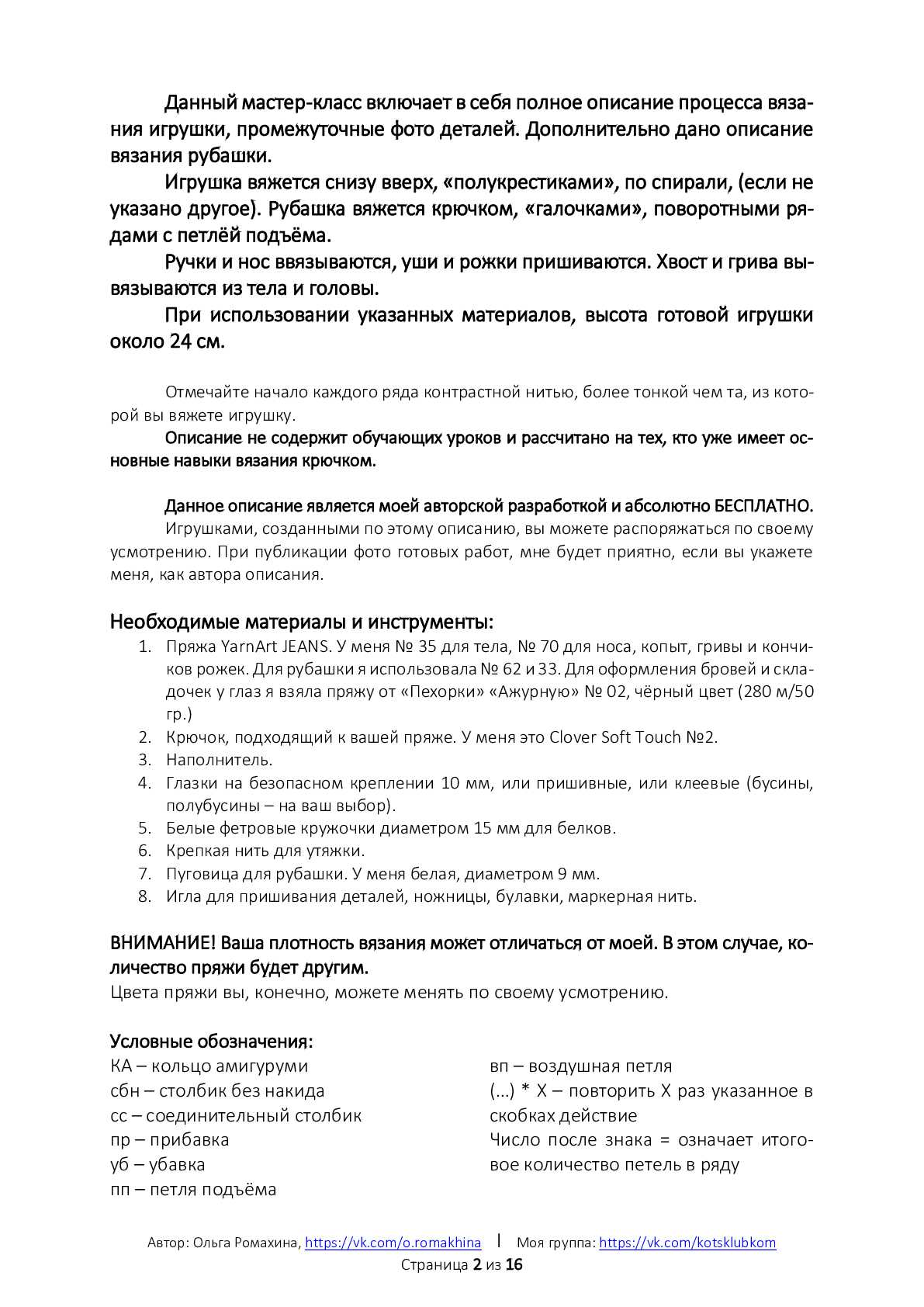 Данный мастер-класс включает в себя полное описание процесса вязания игрушки, промежуточные фото деталей. Дополнительно дано описание вязания рубашки.

Игрушка вяжется снизу вверх, «полукрестиками», по спирали, (если не указано другое). Рубашка вяжется крючком, «галочками», поворотными рядами с петлёй подъёма.

Ручки и нос ввязываются, уши и рожки пришиваются. Хвост и грива вывязываются из тела и головы.

При использовании указанных материалов, высота готовой игрушки около 24 см.

Отмечайте начало каждого ряда контрастной нитью, более тонкой чем та, из которой вы вяжете игрушку.

Описание не содержит обучающих уроков и рассчитано на тех, кто уже имеет основные навыки вязания крючком.

Данное описание является моей авторской разработкой и абсолютно БЕСПЛАТНО.

Игрушками, созданными по этому описанию, вы можете распоряжаться по своему усмотрению. При публикации фото готовых работ, мне будет приятно, если вы укажете меня, как автора описания.

Необходимые материалы и инструменты:
1. Пряжа YarnArt JEANS. У меня № 35 для тела, № 70 для носа, копыт, гривы и кончиков рожек. Для рубашки я использовала № 62 и 33. Для оформления бровей и складочек у глаз я взяла пряжу от «Пехорки» «Ажурную» № 02, чёрный цвет (280 м/50 гр.)
2. Крючок, подходящий к вашей пряже. У меня это Clover Soft Touch №2.
3. Наполнитель.
4. Глазки на безопасном креплении 10 мм, или пришивные, или клеевые (бусины, полубусины – на ваш выбор).
5. Белые фетровые кружочки диаметром 15 мм для белков.
6. Крепкая нить для утяжки.
7. Пуговица для рубашки. У меня белая, диаметром 9 мм.
8. Игла для пришивания деталей, ножницы, булавки, маркерная нить.

ВНИМАНИЕ! Ваша плотность вязания может отличаться от моей. В этом случае, количество пряжи будет другим.
Цвета пряжи вы, конечно, можете менять по своему усмотрению.

Условные обозначения:
КА – кольцо амигуруми
сбн – столбик без накида
сс – соединительный столбик
пр – прибавка
уб – убавка
пп – петля подъёма

вп – воздушная петля
(…) * Х – повторить Х раз указанное в скобках действие
Число после знака = означает итоговое количество петель в ряду

Автор: Ольга Ромахина, https://vk.com/o.romakhina | Моя группа: https://vk.com/kotsklubkom
Страница 2 из 16